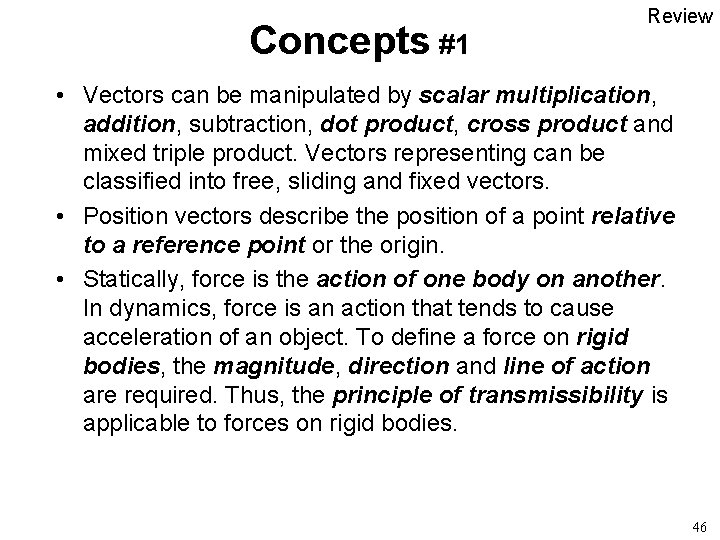 Review

Concepts #1

• Vectors can be manipulated by scalar multiplication, addition, subtraction, dot product, cross product and mixed triple product. Vectors representing can be classified into free, sliding and fixed vectors.

• Position vectors describe the position of a point relative to a reference point or the origin.

• Statically, force is the action of one body on another. In dynamics, force is an action that tends to cause acceleration of an object. To define a force on rigid bodies, the magnitude, direction and line of action are required. Thus, the principle of transmissibility is applicable to forces on rigid bodies.

46